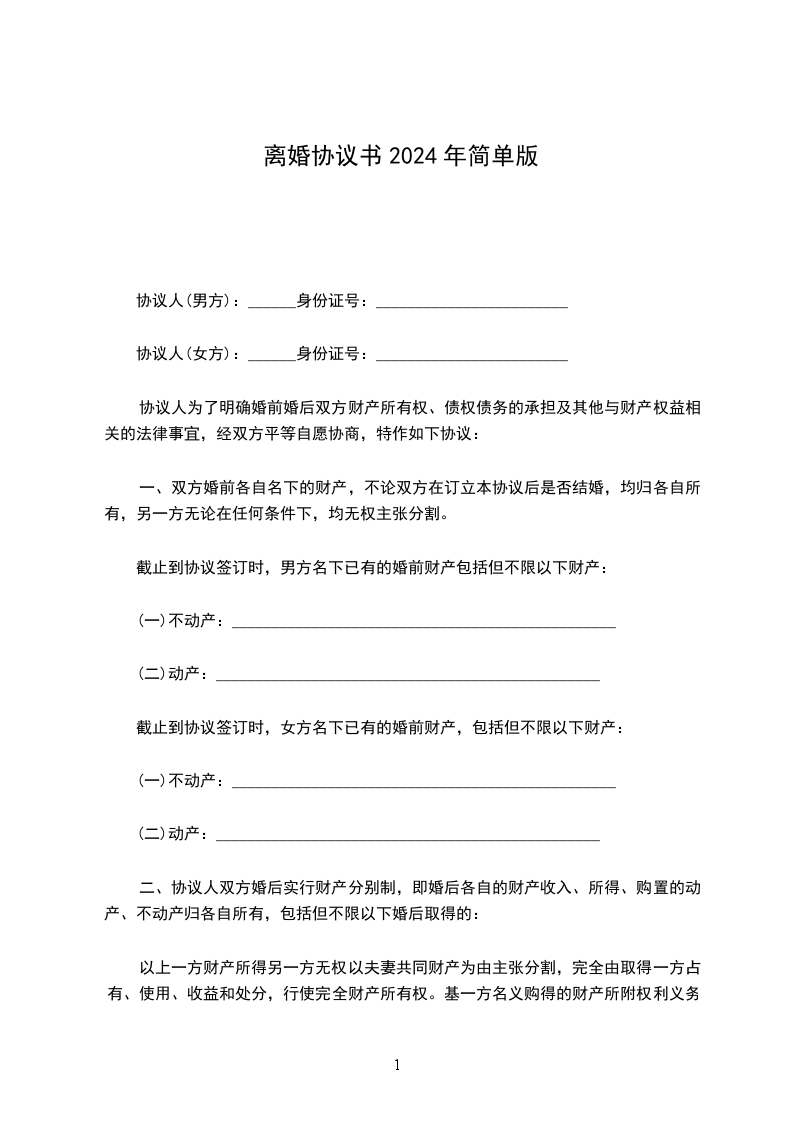 离婚协议书 2024 年简单版

协议人(男方)：______身份证号：________________________

协议人(女方)：______身份证号：________________________

协议人为了明确婚前婚后双方财产所有权、债权债务的承担及其他与财产权益相关的法律事宜，经双方平等自愿协商，特作如下协议：

一、双方婚前各自名下的财产，不论双方在订立本协议后是否结婚，均归各自所有，另一方无论在任何条件下，均无权主张分割。

截止到协议签订时，男方名下已有的婚前财产包括但不限以下财产：

(一)不动产：________________________________________________

(二)动产：________________________________________________

截止到协议签订时，女方名下已有的婚前财产，包括但不限以下财产：

(一)不动产：________________________________________________

(二)动产：________________________________________________

二、协议人双方婚后实行财产分别制，即婚后各自的财产收入、所得、购置的动产、不动产归各自所有，包括但不限以下婚后取得的：

以上一方财产所得另一方无权以夫妻共同财产为由主张分割，完全由取得一方占有、使用、收益和处分，行使完全财产所有权。基一方名义购得的财产所附权利义务

1